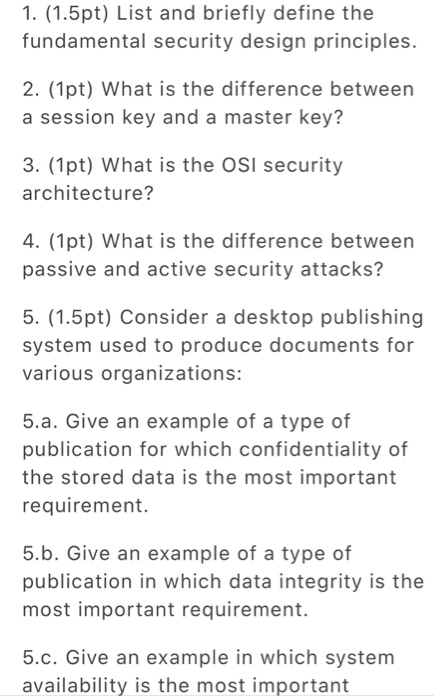 1. (1.5pt) List and briefly define the fundamental security design principles.

2. (1pt) What is the difference between a session key and a master key?

3. (1pt) What is the OSI security architecture?

4. (1pt) What is the difference between passive and active security attacks?

5. (1.5pt) Consider a desktop publishing system used to produce documents for various organizations:

5.a. Give an example of a type of publication for which confidentiality of the stored data is the most important requirement.

5.b. Give an example of a type of publication in which data integrity is the most important requirement.

5.c. Give an example in which system availability is the most important